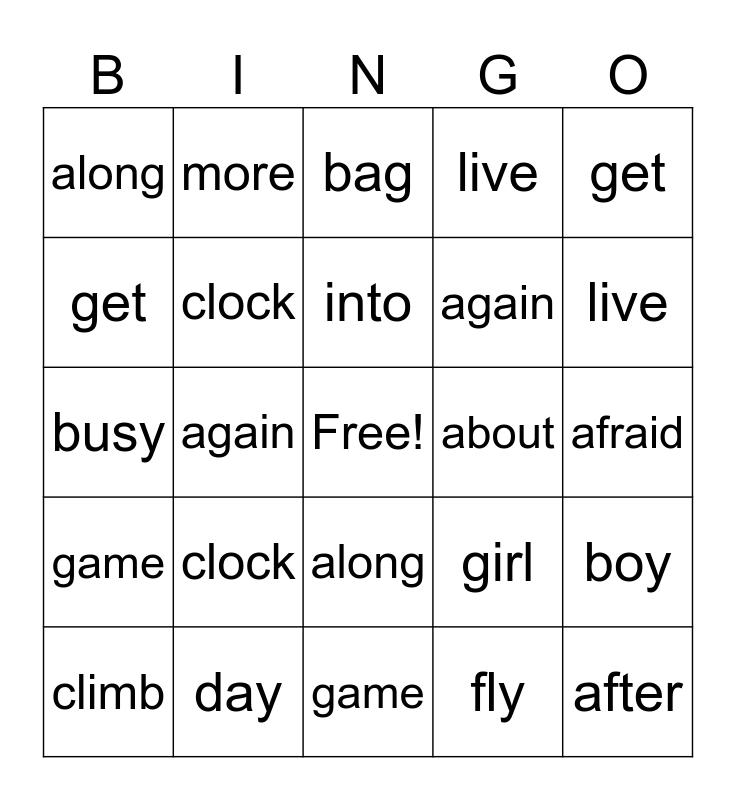 | B | I | N | G | O |
|---|---|---|---|---|
| along | more | bag | live | get |
| get | clock | into | again | live |
| busy | again | Free! | about | afraid |
| game | clock | along | girl | boy |
| climb | day | game | fly | after |